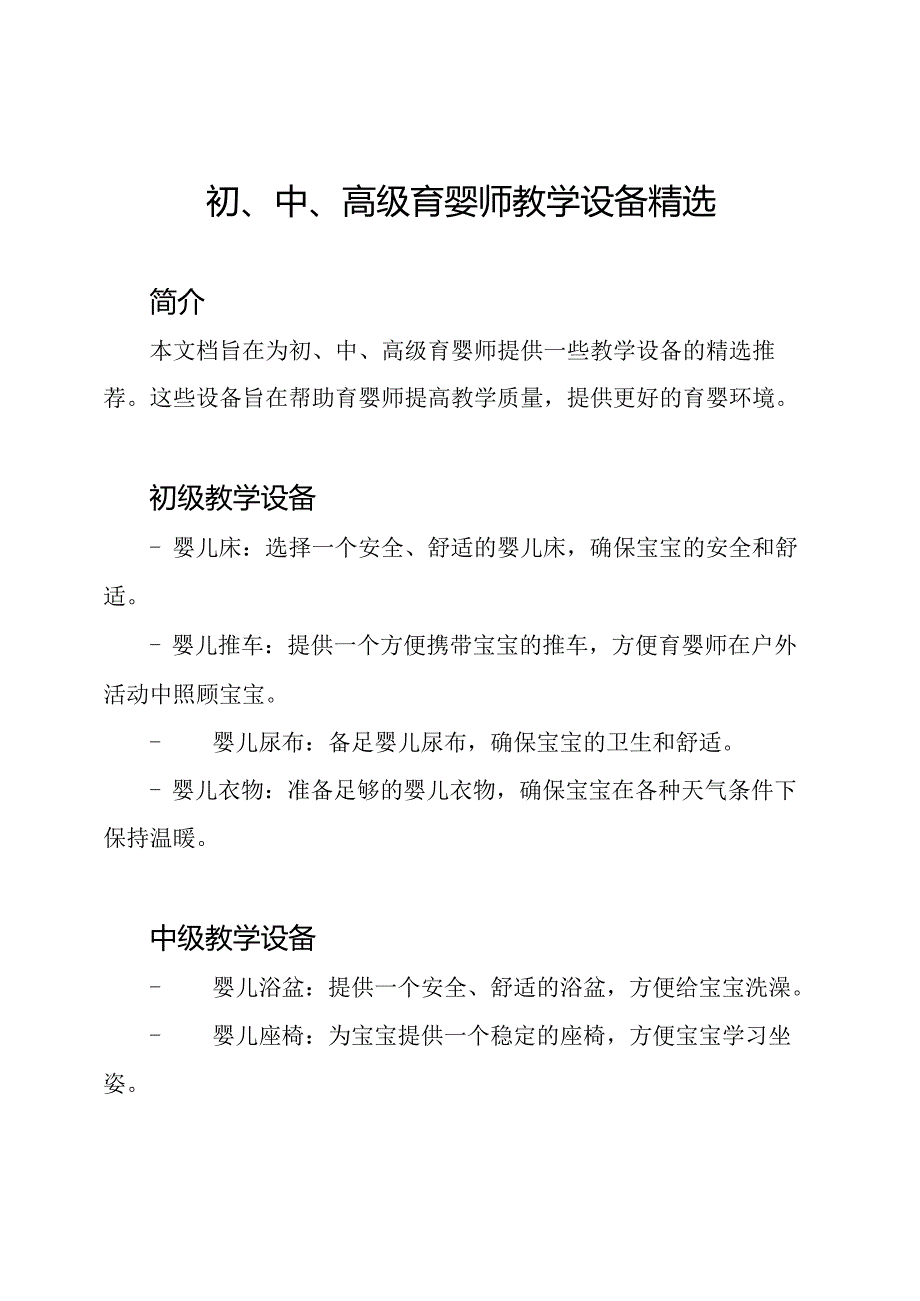 初、中、高级育婴师教学设备精选

简介

本文档旨在为初、中、高级育婴师提供一些教学设备的精选推荐。这些设备旨在帮助育婴师提高教学质量，提供更好的育婴环境。

初级教学设备

- 婴儿床：选择一个安全、舒适的婴儿床，确保宝宝的安全和舒适。

- 婴儿推车：提供一个方便携带宝宝的推车，方便育婴师在户外活动中照顾宝宝。

- 婴儿尿布：备足婴儿尿布，确保宝宝的卫生和舒适。

- 婴儿衣物：准备足够的婴儿衣物，确保宝宝在各种天气条件下保持温暖。

中级教学设备

- 婴儿浴盆：提供一个安全、舒适的浴盆，方便给宝宝洗澡。

- 婴儿座椅：为宝宝提供一个稳定的座椅，方便宝宝学习坐姿。